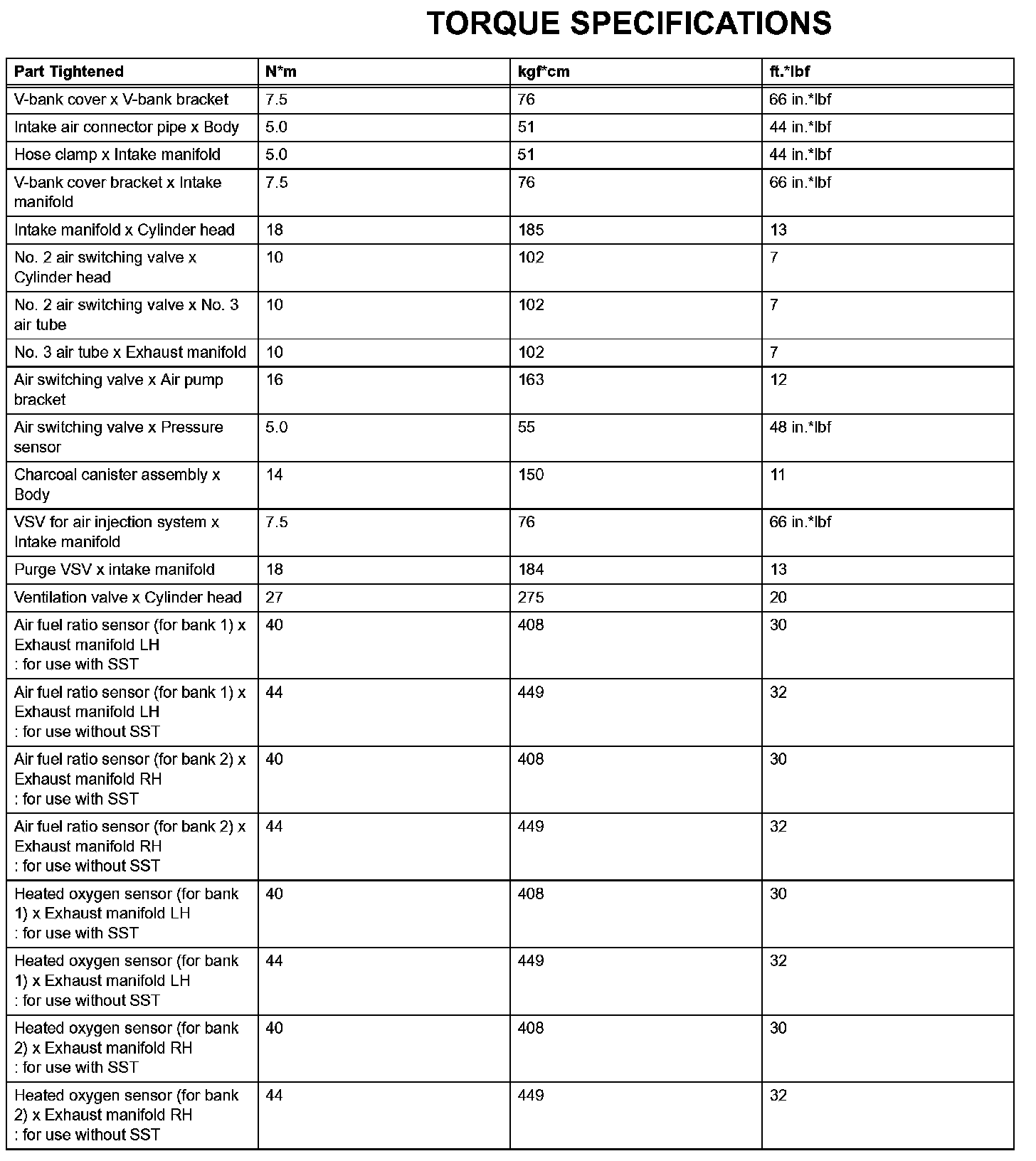 TORQUE SPECIFICATIONS

| Part Tightened | N*m | kgf*cm | ft.*lbf |
|---|---|---|---|
| V-bank cover x V-bank bracket | 7.5 | 76 | 66 in.*lbf |
| Intake air connector pipe x Body | 5.0 | 51 | 44 in.*lbf |
| Hose clamp x Intake manifold | 5.0 | 51 | 44 in.*lbf |
| V-bank cover bracket x Intake manifold | 7.5 | 76 | 66 in.*lbf |
| Intake manifold x Cylinder head | 18 | 185 | 13 |
| No. 2 air switching valve x Cylinder head | 10 | 102 | 7 |
| No. 2 air switching valve x No. 3 air tube | 10 | 102 | 7 |
| No. 3 air tube x Exhaust manifold | 10 | 102 | 7 |
| Air switching valve x Air pump bracket | 16 | 163 | 12 |
| Air switching valve x Pressure sensor | 5.0 | 55 | 48 in.*lbf |
| Charcoal canister assembly x Body | 14 | 150 | 11 |
| VSV for air injection system x Intake manifold | 7.5 | 76 | 66 in.*lbf |
| Purge VSV x intake manifold | 18 | 184 | 13 |
| Ventilation valve x Cylinder head | 27 | 275 | 20 |
| Air fuel ratio sensor (for bank 1) x Exhaust manifold LH : for use with SST | 40 | 408 | 30 |
| Air fuel ratio sensor (for bank 1) x Exhaust manifold LH : for use without SST | 44 | 449 | 32 |
| Air fuel ratio sensor (for bank 2) x Exhaust manifold RH : for use with SST | 40 | 408 | 30 |
| Air fuel ratio sensor (for bank 2) x Exhaust manifold RH : for use without SST | 44 | 449 | 32 |
| Heated oxygen sensor (for bank 1) x Exhaust manifold LH : for use with SST | 40 | 408 | 30 |
| Heated oxygen sensor (for bank 1) x Exhaust manifold LH : for use without SST | 44 | 449 | 32 |
| Heated oxygen sensor (for bank 2) x Exhaust manifold RH : for use with SST | 40 | 408 | 30 |
| Heated oxygen sensor (for bank 2) x Exhaust manifold RH : for use without SST | 44 | 449 | 32 |